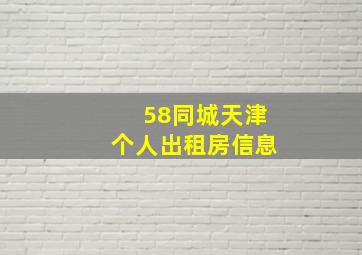 58同城天津
个人出租房信息